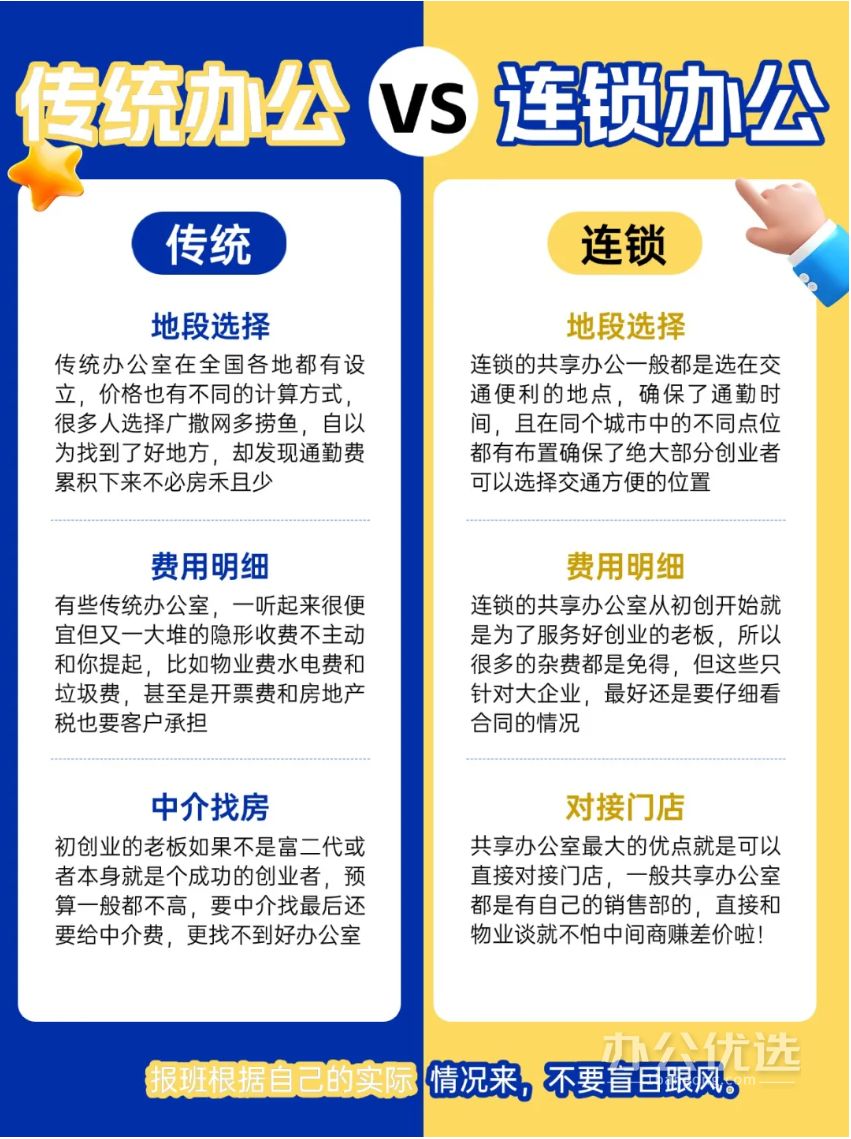 传统办公 VS 连锁办公

传统

地段选择

传统办公室在全国各地都有设立，价格也有不同的计算方式，很多人选择广撒网多捞鱼，自以为找到了好地方，却发现通勤费累积下来不必房禾且少

费用明细

有些传统办公室，一听起来很便宜但又一大堆的隐形收费不主动和你提起，比如物业费水电费和垃圾费，甚至是开票费和房地产税也要客户承担

中介找房

初创业的老板如果不是富二代或者本身就是个成功的创业者，预算一般都不高，要中介找最后还要给中介费，更找不到好办公室

连锁

地段选择

连锁的共享办公一般都是选在交通便利的地点，确保了通勤时间，且在同个城市中的不同点位都有布置确保了绝大部分创业者可以选择交通方便的位置

费用明细

连锁的共享办公室从初创开始就是为了服务好创业的老板，所以很多的杂费都是免得，但这些只针对大企业，最好还是要仔细看合同的情况

对接门店

共享办公室最大的优点就是可以直接对接门店，一般共享办公室都是有自己的销售部的，直接和物业谈就不怕中间商赚差价啦！

报班根据自己的实际 情况来，不要盲目跟风。

办公优选